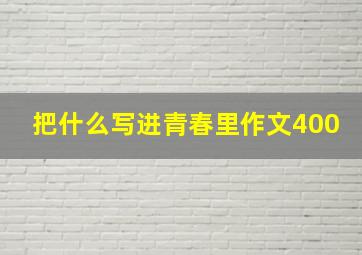 把什么写进青春里作文400